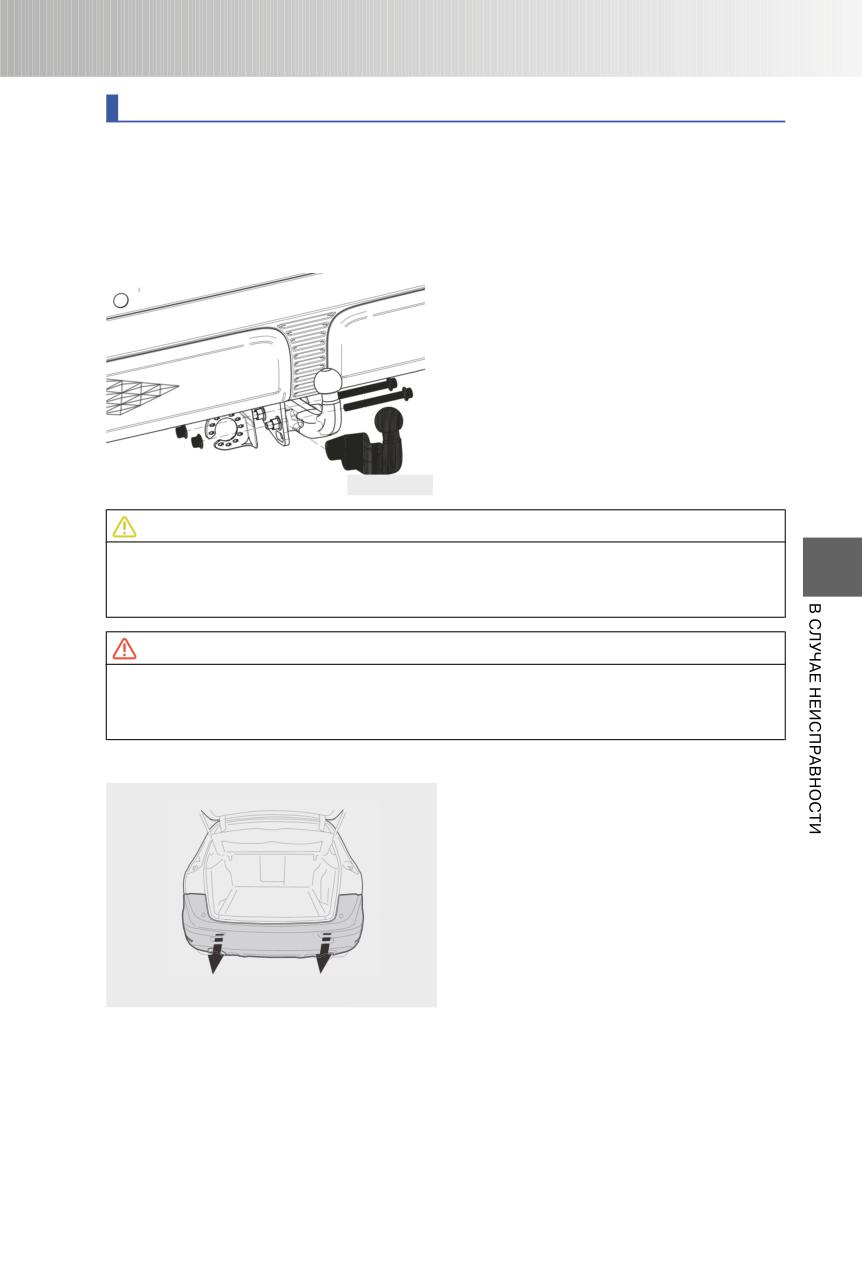 В СЛУЧАЕ НЕИСПРАВНОСТИ